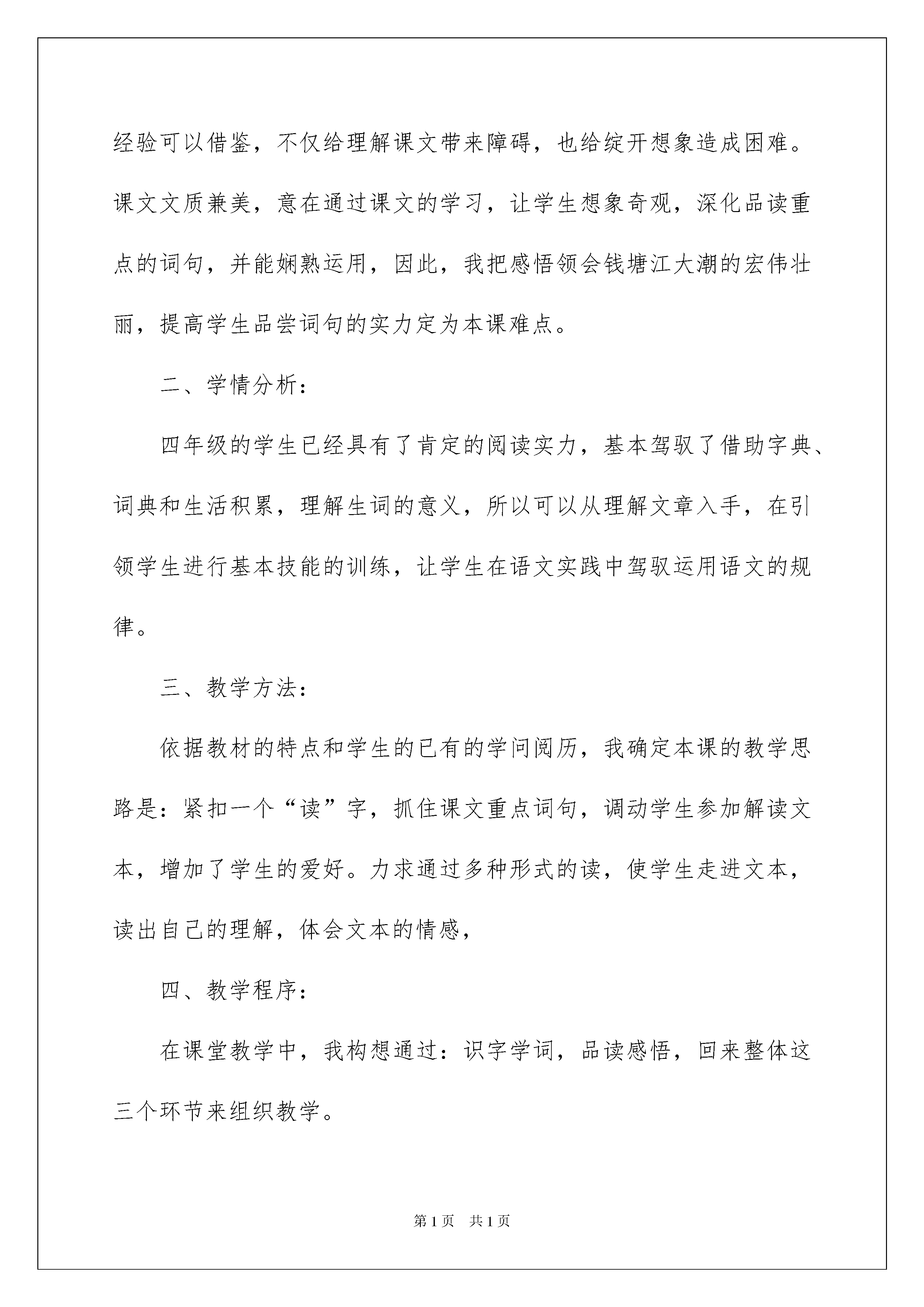 经验可以借鉴，不仅给理解课文带来障碍，也给绽开想象造成困难。课文文质兼美，意在通过课文的学习，让学生想象奇观，深化品读重点的词句，并能娴熟运用，因此，我把感悟领会钱塘江大潮的宏伟壮丽，提高学生品尝词句的实力定为本课难点。

二、学情分析：

四年级的学生已经具有了肯定的阅读实力，基本驾驭了借助字典、词典和生活积累，理解生词的意义，所以可以从理解文章入手，在引领学生进行基本技能的训练，让学生在语文实践中驾驭运用语文的规律。

三、教学方法：

依据教材的特点和学生的已有的学问阅历，我确定本课的教学思路是：紧扣一个“读”字，抓住课文重点词句，调动学生参加解读文本，增加了学生的爱好。力求通过多种形式的读，使学生走进文本，读出自己的理解，体会文本的情感，

四、教学程序：

在课堂教学中，我构想通过：识字学词，品读感悟，回来整体这三个环节来组织教学。

第 1 页　共 1 页